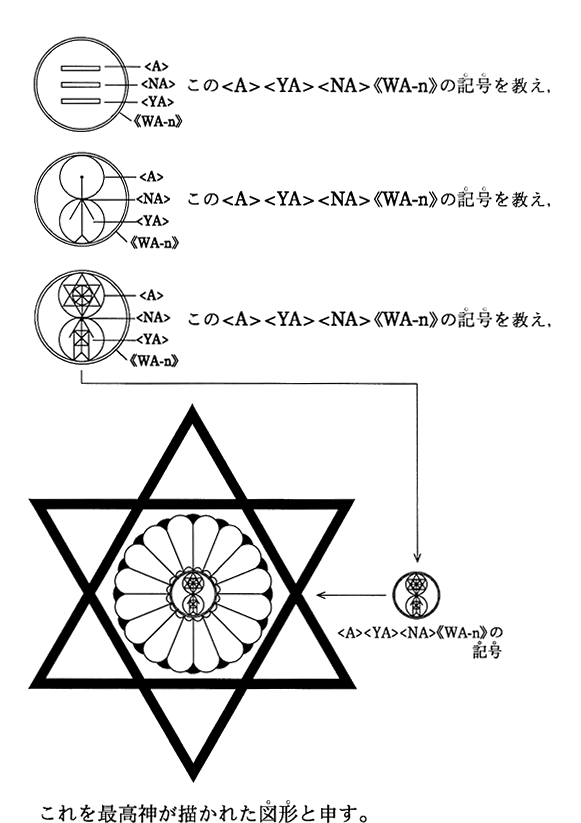 <A>
<NA>
<YA>
《WA-n》
この<A><YA><NA>《WA-n》の記号を教え,

<A>
<NA>
<YA>
《WA-n》
この<A><YA><NA>《WA-n》の記号を教え,

<A>
<NA>
<YA>
《WA-n》
この<A><YA><NA>《WA-n》の記号を教え,

<A><YA><NA>《WA-n》の記号

これを最高神が描かれた図形と申す。